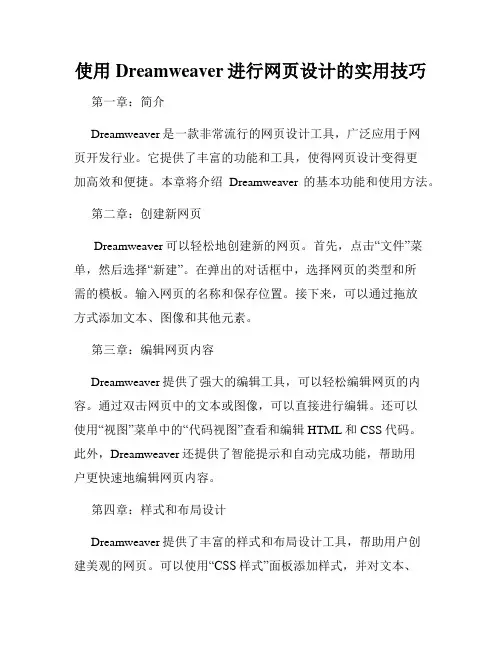 使用 Dreamweaver 进行网页设计的实用技巧

第一章：简介

Dreamweaver 是一款非常流行的网页设计工具，广泛应用于网页开发行业。它提供了丰富的功能和工具，使得网页设计变得更加高效和便捷。本章将介绍 Dreamweaver 的基本功能和使用方法。

第二章：创建新网页

Dreamweaver 可以轻松地创建新的网页。首先，点击“文件”菜单，然后选择“新建”。在弹出的对话框中，选择网页的类型和所需的模板。输入网页的名称和保存位置。接下来，可以通过拖放方式添加文本、图像和其他元素。

第三章：编辑网页内容

Dreamweaver 提供了强大的编辑工具，可以轻松编辑网页的内容。通过双击网页中的文本或图像，可以直接进行编辑。还可以使用“视图”菜单中的“代码视图”查看和编辑 HTML 和 CSS 代码。此外，Dreamweaver 还提供了智能提示和自动完成功能，帮助用户更快速地编辑网页内容。

第四章：样式和布局设计

Dreamweaver 提供了丰富的样式和布局设计工具，帮助用户创建美观的网页。可以使用“CSS 样式”面板添加样式，并对文本、